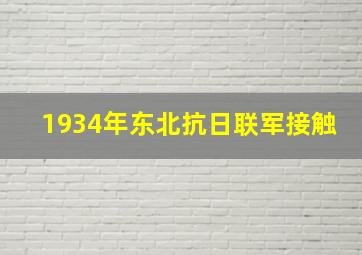 1934年东北抗日联军接触